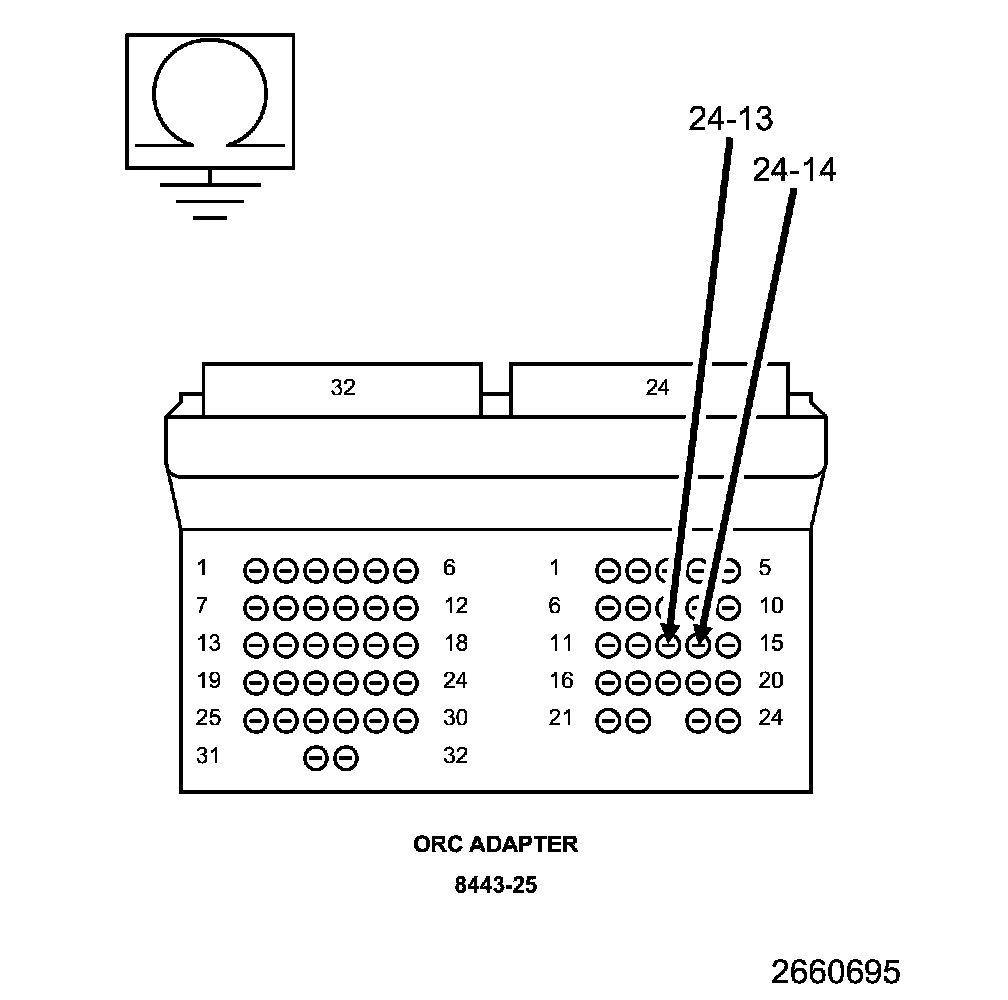 24-13
24-14

32
24

1 6
7 12
13 18
19 24
25 30
31 32

1 5
6 10
11 15
16 20
21 24

ORC ADAPTER
8443-25

2660695